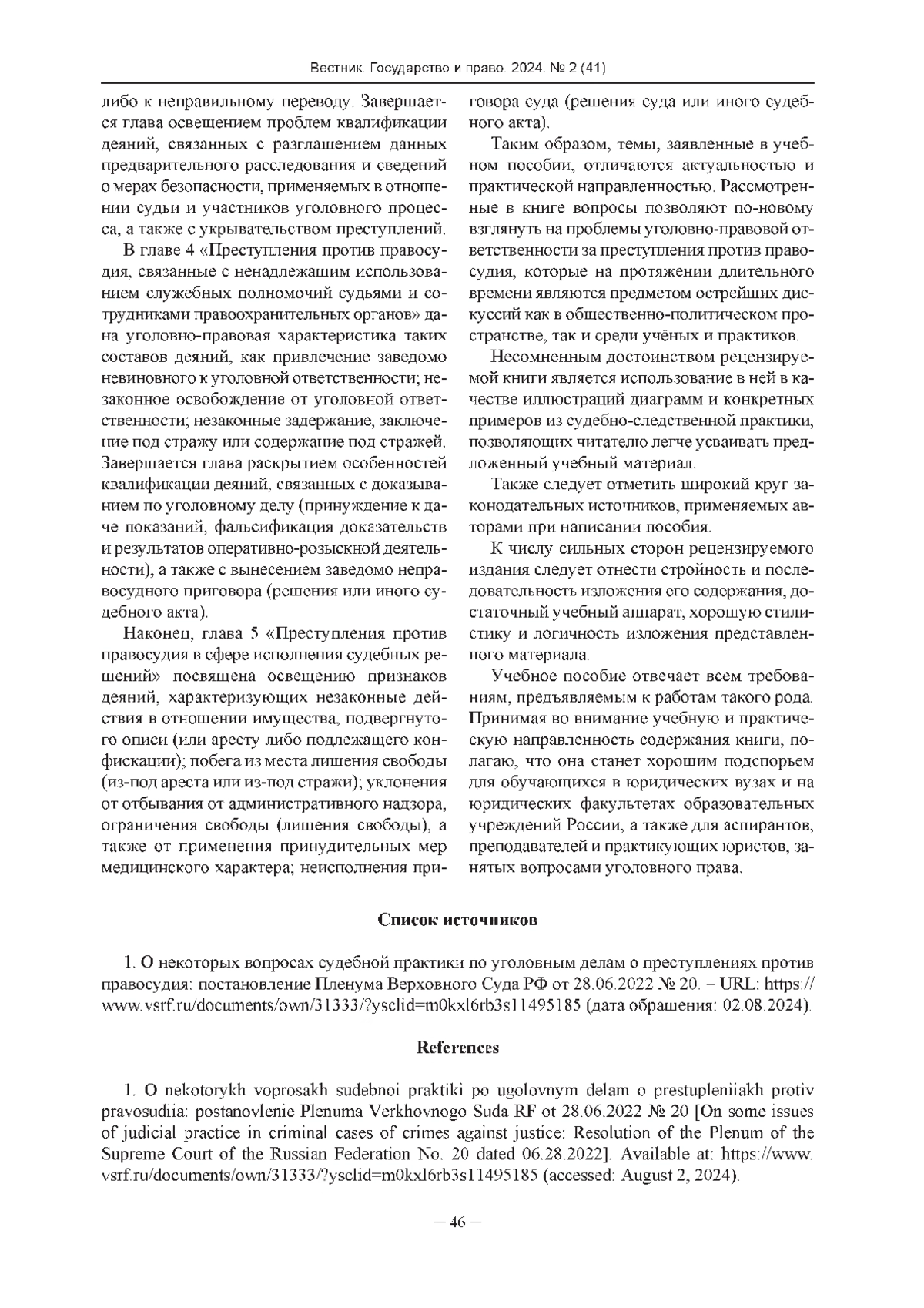 Вестник. Государство и право. 2024. № 2 (41)

либо к неправильному переводу. Завершается глава освещением проблем квалификации деяний, связанных с разглашением данных предварительного расследования и сведений о мерах безопасности, применяемых в отношении судьи и участников уголовного процесса, а также с укрывательством преступлений.

В главе 4 «Преступления против правосудия, связанные с ненадлежащим использованием служебных полномочий судьями и сотрудниками правоохранительных органов» дана уголовно-правовая характеристика таких составов деяний, как привлечение заведомо невиновного к уголовной ответственности; незаконное освобождение от уголовной ответственности; незаконные задержание, заключение под стражу или содержание под стражей. Завершается глава раскрытием особенностей квалификации деяний, связанных с доказыванием по уголовному делу (принуждение к даче показаний, фальсификация доказательств и результатов оперативно-розыскной деятельности), а также с вынесением заведомо неправосудного приговора (решения или иного судебного акта).

Наконец, глава 5 «Преступления против правосудия в сфере исполнения судебных решений» посвящена освещению признаков деяний, характеризующих незаконные действия в отношении имущества, подвергнутого описи (или аресту либо подлежащего конфискации); побега из места лишения свободы (из-под ареста или из-под стражи); уклонения от отбывания от административного надзора, ограничения свободы (лишения свободы), а также от применения принудительных мер медицинского характера; неисполнения приговора суда (решения суда или иного судебного акта).

Таким образом, темы, заявленные в учебном пособии, отличаются актуальностью и практической направленностью. Рассмотренные в книге вопросы позволяют по-новому взглянуть на проблемы уголовно-правовой ответственности за преступления против правосудия, которые на протяжении длительного времени являются предметом острейших дискуссий как в общественно-политическом пространстве, так и среди учёных и практиков.

Несомненным достоинством рецензируемой книги является использование в ней в качестве иллюстраций диаграмм и конкретных примеров из судебно-следственной практики, позволяющих читателю легче усваивать предложенный учебный материал.

Также следует отметить широкий круг законодательных источников, применяемых авторами при написании пособия.

К числу сильных сторон рецензируемого издания следует отнести стройность и последовательность изложения его содержания, достаточный учебный аппарат, хорошую стилистику и логичность изложения представленного материала.

Учебное пособие отвечает всем требованиям, предъявляемым к работам такого рода. Принимая во внимание учебную и практическую направленность содержания книги, полагаю, что она станет хорошим подспорьем для обучающихся в юридических вузах и на юридических факультетах образовательных учреждений России, а также для аспирантов, преподавателей и практикующих юристов, занятых вопросами уголовного права.

Список источников

1. О некоторых вопросах судебной практики по уголовным делам о преступлениях против правосудия: постановление Пленума Верховного Суда РФ от 28.06.2022 № 20. – URL: https://www.vsrf.ru/documents/own/31333/?ysclid=m0kxl6rb3s11495185 (дата обращения: 02.08.2024).

References

1. O nekotorykh voprosakh sudebnoi praktiki po ugolovnym delam o prestupleniiakh protiv pravosudiia: postanovlenie Plenuma Verkhovnogo Suda RF ot 28.06.2022 № 20 [On some issues of judicial practice in criminal cases of crimes against justice: Resolution of the Plenum of the Supreme Court of the Russian Federation No. 20 dated 06.28.2022]. Available at: https://www.vsrf.ru/documents/own/31333/?ysclid=m0kxl6rb3s11495185 (accessed: August 2, 2024).

– 46 –